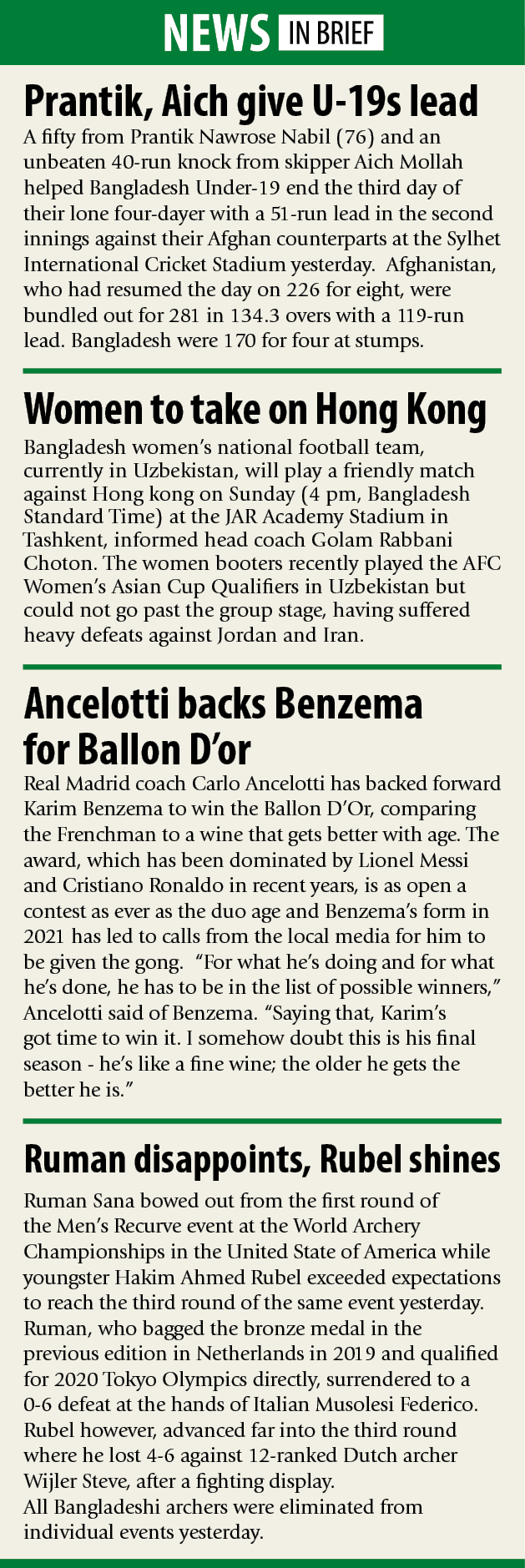 NEWS IN BRIEF

Prantik, Aich give U-19s lead

A fifty from Prantik Nawrose Nabil (76) and an unbeaten 40-run knock from skipper Aich Mollah helped Bangladesh Under-19 end the third day of their lone four-dayer with a 51-run lead in the second innings against their Afghan counterparts at the Sylhet International Cricket Stadium yesterday. Afghanistan, who had resumed the day on 226 for eight, were bundled out for 281 in 134.3 overs with a 119-run lead. Bangladesh were 170 for four at stumps.

Women to take on Hong Kong

Bangladesh women's national football team, currently in Uzbekistan, will play a friendly match against Hong kong on Sunday (4 pm, Bangladesh Standard Time) at the JAR Academy Stadium in Tashkent, informed head coach Golam Rabbani Choton. The women booters recently played the AFC Women's Asian Cup Qualifiers in Uzbekistan but could not go past the group stage, having suffered heavy defeats against Jordan and Iran.

Ancelotti backs Benzema for Ballon D'or

Real Madrid coach Carlo Ancelotti has backed forward Karim Benzema to win the Ballon D'Or, comparing the Frenchman to a wine that gets better with age. The award, which has been dominated by Lionel Messi and Cristiano Ronaldo in recent years, is as open a contest as ever as the duo age and Benzema's form in 2021 has led to calls from the local media for him to be given the gong. "For what he's doing and for what he's done, he has to be in the list of possible winners," Ancelotti said of Benzema. "Saying that, Karim's got time to win it. I somehow doubt this is his final season - he's like a fine wine; the older he gets the better he is."

Ruman disappoints, Rubel shines

Ruman Sana bowed out from the first round of the Men's Recurve event at the World Archery Championships in the United State of America while youngster Hakim Ahmed Rubel exceeded expectations to reach the third round of the same event yesterday. Ruman, who bagged the bronze medal in the previous edition in Netherlands in 2019 and qualified for 2020 Tokyo Olympics directly, surrendered to a 0-6 defeat at the hands of Italian Musolesi Federico. Rubel however, advanced far into the third round where he lost 4-6 against 12-ranked Dutch archer Wijler Steve, after a fighting display.

All Bangladeshi archers were eliminated from individual events yesterday.